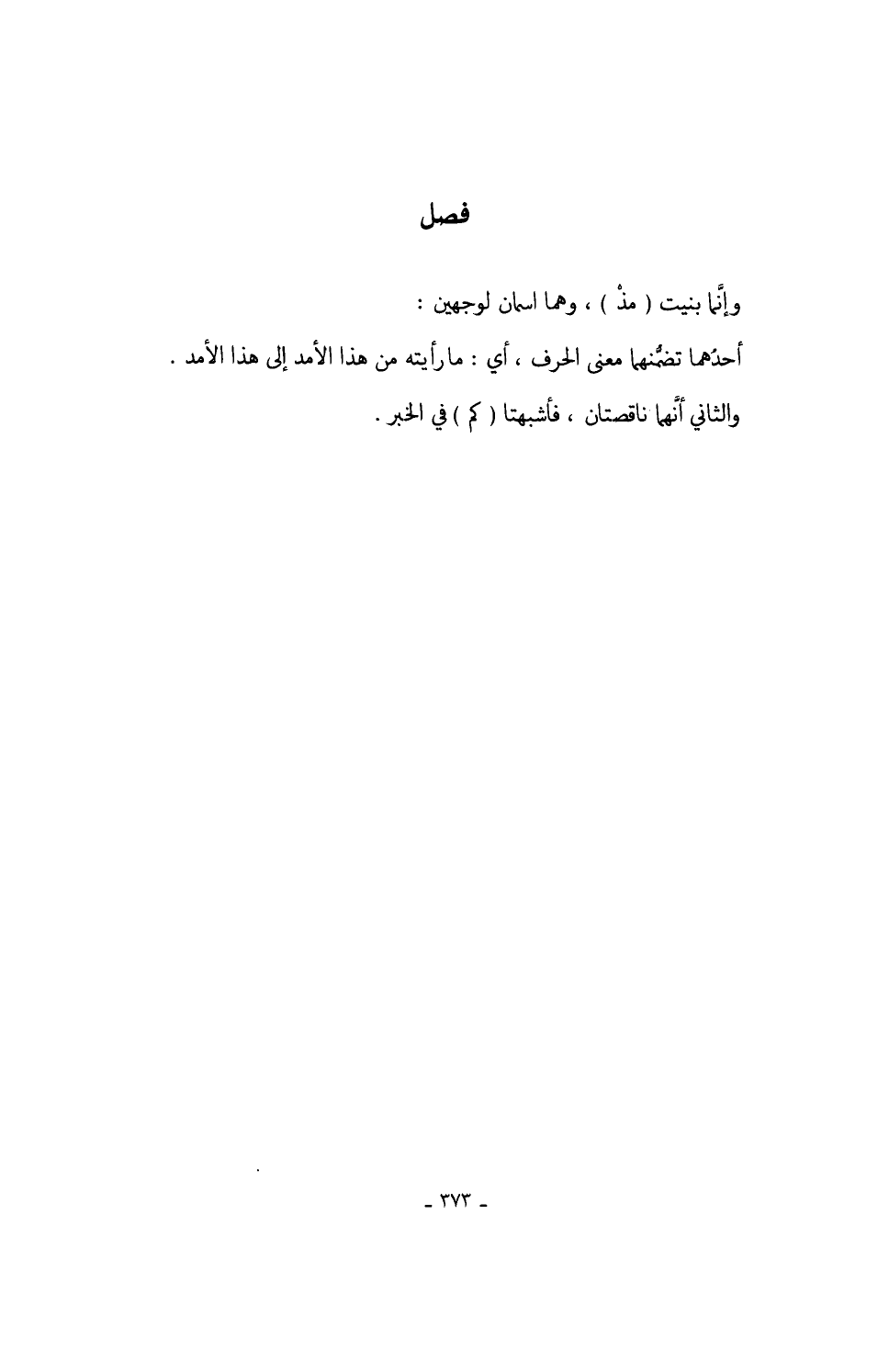 فصل

وإنَّما بنيت ( مذْ ) ، وهما اسمان لوجهين :

أحدُهما تضمُّنهما معنى الحرف ، أي : ما رأيته من هذا الأمد إلى هذا الأمد .

والثاني أنَّهما ناقصتان ، فأشبهتا ( كم ) في الخبر .

- ٣٧٣ -